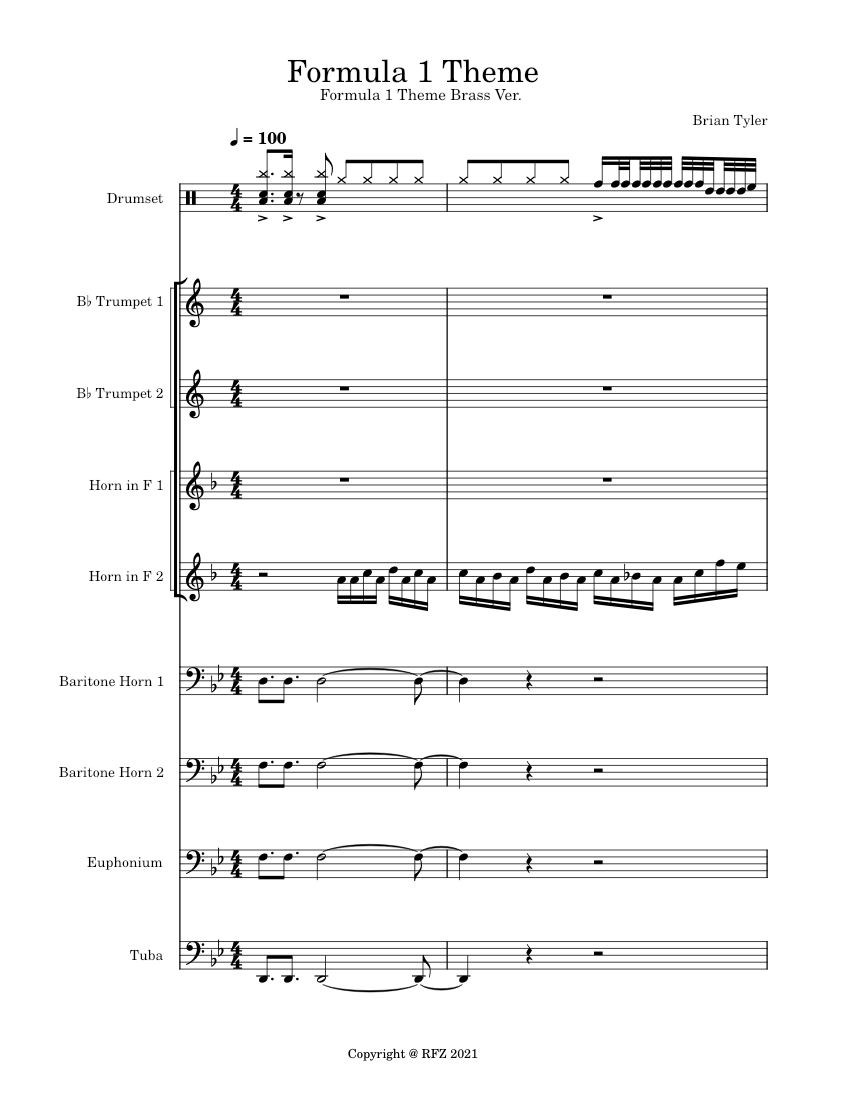 Formula 1 Theme
Formula 1 Theme Brass Ver.

Brian Tyler

♩ = 100

Drumset

B♭ Trumpet 1

B♭ Trumpet 2

Horn in F 1

Horn in F 2

Baritone Horn 1

Baritone Horn 2

Euphonium

Tuba

Copyright @ RFZ 2021